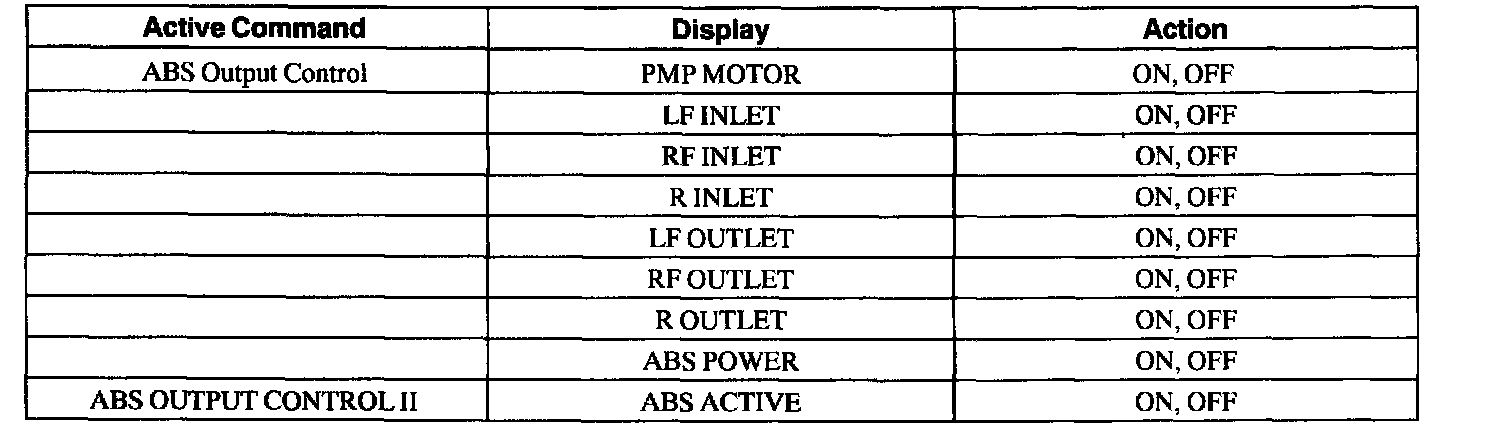 | Active Command | Display | Action |
|---|---|---|
| ABS Output Control | PMP MOTOR | ON, OFF |
| | LF INLET | ON, OFF |
| | RF INLET | ON, OFF |
| | R INLET | ON, OFF |
| | LF OUTLET | ON, OFF |
| | RF OUTLET | ON, OFF |
| | R OUTLET | ON, OFF |
| | ABS POWER | ON, OFF |
| ABS OUTPUT CONTROL II | ABS ACTIVE | ON, OFF |